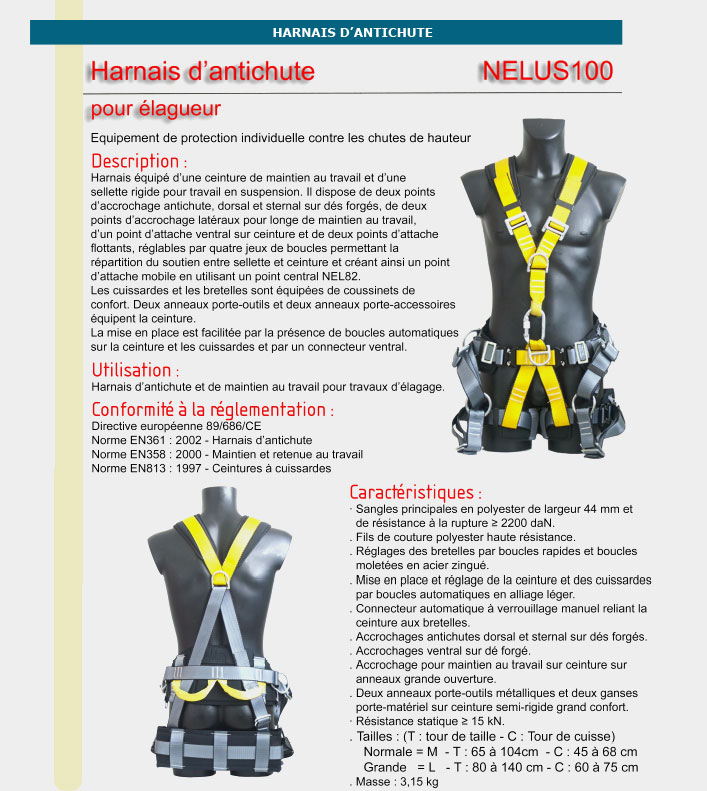 HARNAIS D'ANTICHUTE

Harnais d'antichute

NELUS100

pour élagueur

Equipement de protection individuelle contre les chutes de hauteur

Description :

Harnais équipé d'une ceinture de maintien au travail et d'une sellette rigide pour travail en suspension. Il dispose de deux points d'accrochage antichute, dorsal et sternal sur dés forgés, de deux points d'accrochage latéraux pour longe de maintien au travail, d'un point d'attache ventral sur ceinture et de deux points d'attache flottants, réglables par quatre jeux de boucles permettant la répartition du soutien entre sellette et ceinture et créant ainsi un point d'attache mobile en utilisant un point central NEL82.
Les cuissardes et les bretelles sont équipées de coussinets de confort. Deux anneaux porte-outils et deux anneaux porte-accessoires équipent la ceinture.
La mise en place est facilitée par la présence de boucles automatiques sur la ceinture et les cuissardes et par un connecteur ventral.

Utilisation :

Harnais d'antichute et de maintien au travail pour travaux d'élagage.

Conformité à la réglementation :

Directive européenne 89/686/CE
Norme EN361 : 2002 - Harnais d'antichute
Norme EN358 : 2000 - Maintien et retenue au travail
Norme EN813 : 1997 - Ceintures à cuissardes

Caractéristiques :

. Sangles principales en polyester de largeur 44 mm et de résistance à la rupture ≥ 2200 daN.
. Fils de couture polyester haute résistance.
. Réglages des bretelles par boucles rapides et boucles moletées en acier zingué.
. Mise en place et réglage de la ceinture et des cuissardes par boucles automatiques en alliage léger.
. Connecteur automatique à verrouillage manuel reliant la ceinture aux bretelles.
. Accrochages antichutes dorsal et sternal sur dés forgés.
. Accrochages ventral sur dé forgé.
. Accrochage pour maintien au travail sur ceinture sur anneaux grande ouverture.
. Deux anneaux porte-outils métalliques et deux ganses porte-matériel sur ceinture semi-rigide grand confort.
. Résistance statique ≥ 15 kN.
. Tailles : (T : tour de taille - C : Tour de cuisse)
Normale = M - T : 65 à 104cm - C : 45 à 68 cm
Grande = L - T : 80 à 140 cm - C : 60 à 75 cm
. Masse : 3,15 kg